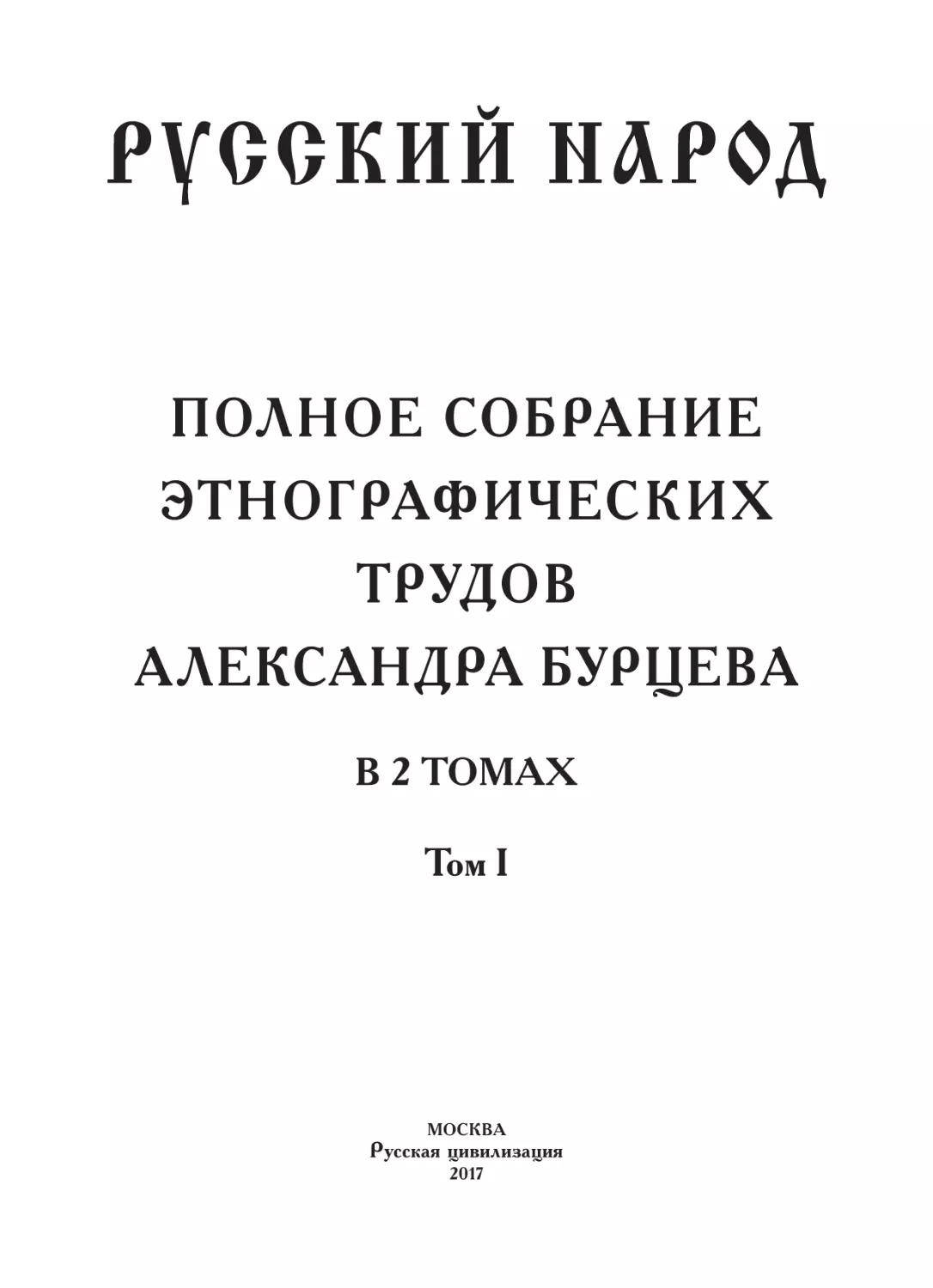 РУССКИЙ НАРОД

ПОЛНОЕ СОБРАНИЕ ЭТНОГРАФИЧЕСКИХ ТРУДОВ АЛЕКСАНДРА БУРЦЕВА

В 2 ТОМАХ

Том I

МОСКВА
Русская цивилизация
2017